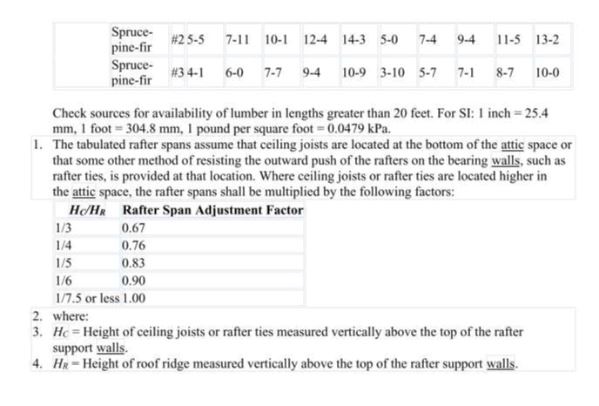 | | Spruce-pine-fir | #2 | 5-5 | 7-11 | 10-1 | 12-4 | 14-3 | 5-0 | 7-4 | 9-4 | 11-5 | 13-2 |
|---|---|---|---|---|---|---|---|---|---|---|---|---|
| | Spruce-pine-fir | #3 | 4-1 | 6-0 | 7-7 | 9-4 | 10-9 | 3-10 | 5-7 | 7-1 | 8-7 | 10-0 |

Check sources for availability of lumber in lengths greater than 20 feet. For SI: 1 inch = 25.4 mm, 1 foot = 304.8 mm, 1 pound per square foot = 0.0479 kPa.

1. The tabulated rafter spans assume that ceiling joists are located at the bottom of the attic space or that some other method of resisting the outward push of the rafters on the bearing walls, such as rafter ties, is provided at that location. Where ceiling joists or rafter ties are located higher in the attic space, the rafter spans shall be multiplied by the following factors:

| $H_C/H_R$ | Rafter Span Adjustment Factor |
|---|---|
| 1/3 | 0.67 |
| 1/4 | 0.76 |
| 1/5 | 0.83 |
| 1/6 | 0.90 |
| 1/7.5 or less | 1.00 |

2. where:
3. $H_C$ = Height of ceiling joists or rafter ties measured vertically above the top of the rafter support walls.
4. $H_R$ = Height of roof ridge measured vertically above the top of the rafter support walls.